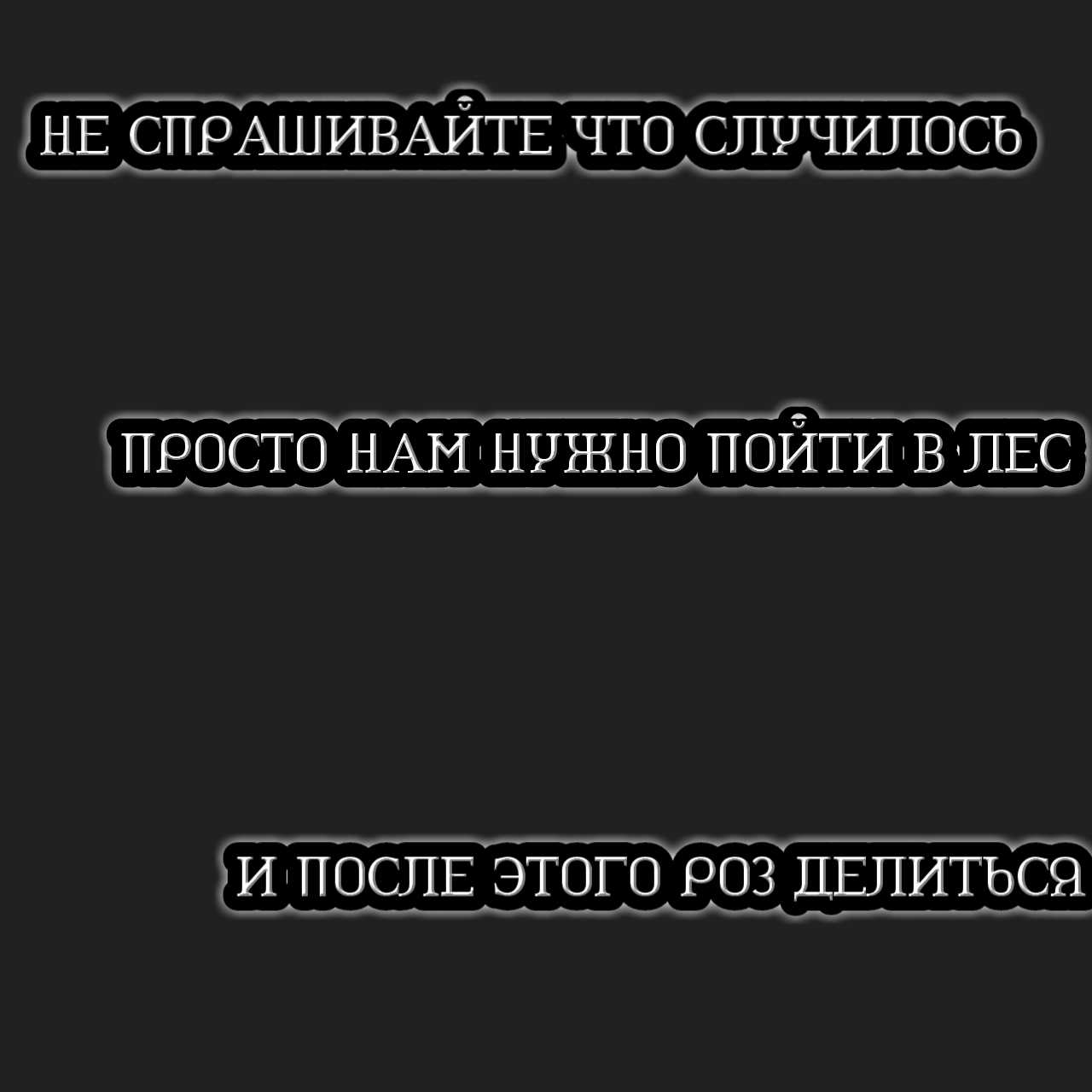 НЕ СПРАШИВАЙТЕ ЧТО СЛУЧИЛОСЬ

ПРОСТО НАМ НУЖНО ПОЙТИ В ЛЕС

И ПОСЛЕ ЭТОГО РОЗ ДЕЛИТЬСЯ